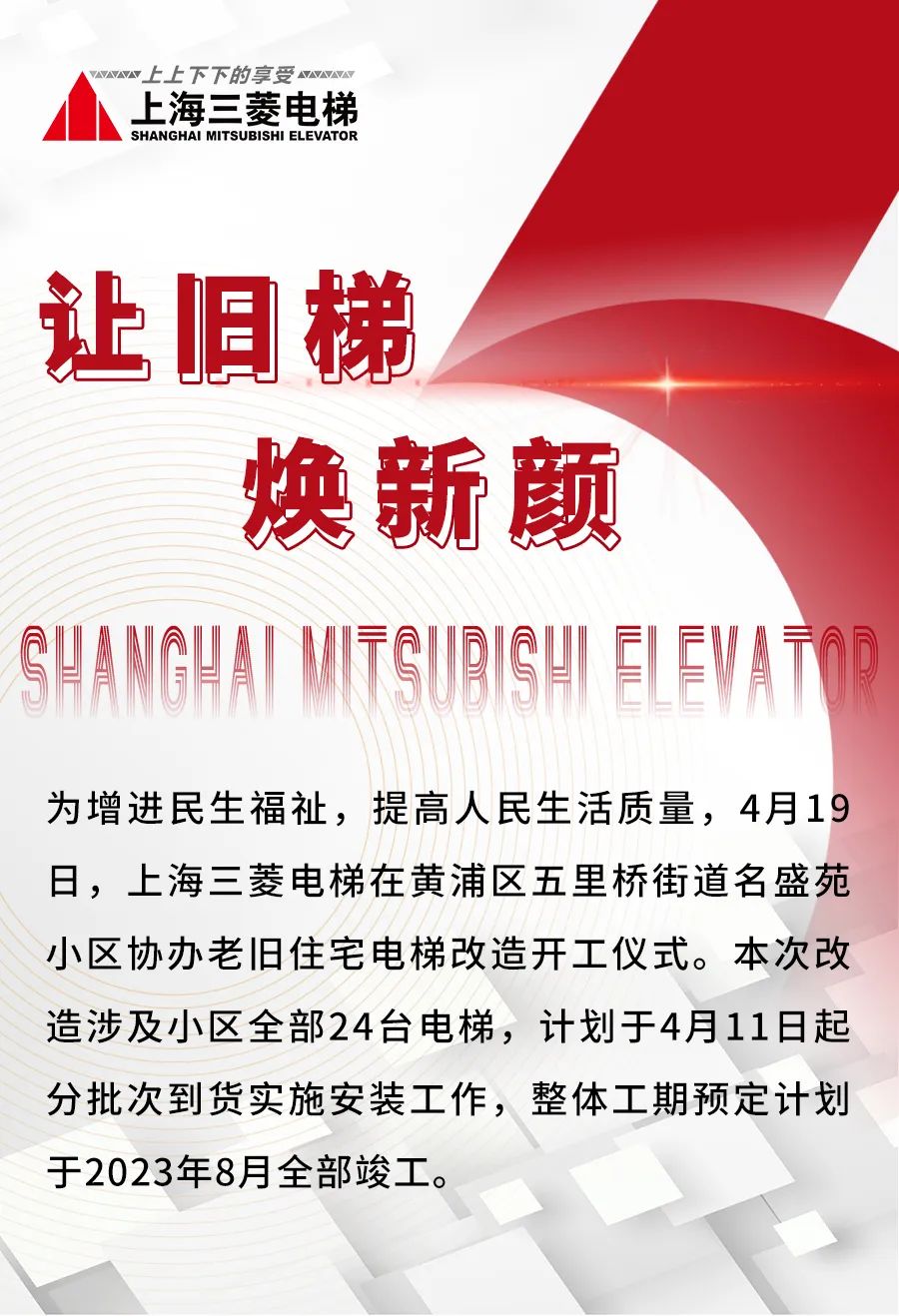 上上下下的享受
上海三菱电梯
SHANGHAI MITSUBISHI ELEVATOR

让旧梯
焕新颜

SHANGHAI MITSUBISHI ELEVATOR

为增进民生福祉，提高人民生活质量，4月19日，上海三菱电梯在黄浦区五里桥街道名盛苑小区协办老旧住宅电梯改造开工仪式。本次改造涉及小区全部24台电梯，计划于4月11日起分批次到货实施安装工作，整体工期预定计划于2023年8月全部竣工。